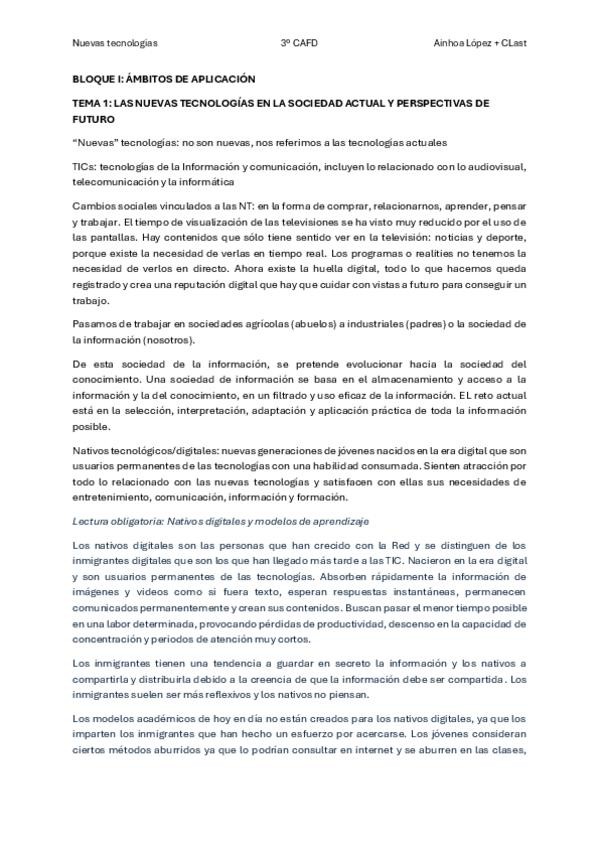 Nuevas tecnologías 3º CAFD Ainhoa López + CLast

BLOQUE I: ÁMBITOS DE APLICACIÓN

TEMA 1: LAS NUEVAS TECNOLOGÍAS EN LA SOCIEDAD ACTUAL Y PERSPECTIVAS DE FUTURO

"Nuevas" tecnologías: no son nuevas, nos referimos a las tecnologías actuales

TICs: tecnologías de la Información y comunicación, incluyen lo relacionado con lo audiovisual, telecomunicación y la informática

Cambios sociales vinculados a las NT: en la forma de comprar, relacionarnos, aprender, pensar y trabajar. El tiempo de visualización de las televisiones se ha visto muy reducido por el uso de las pantallas. Hay contenidos que sólo tiene sentido ver en la televisión: noticias y deporte, porque existe la necesidad de verlas en tiempo real. Los programas o realities no tenemos la necesidad de verlos en directo. Ahora existe la huella digital, todo lo que hacemos queda registrado y crea una reputación digital que hay que cuidar con vistas a futuro para conseguir un trabajo.

Pasamos de trabajar en sociedades agrícolas (abuelos) a industriales (padres) o la sociedad de la información (nosotros).

De esta sociedad de la información, se pretende evolucionar hacia la sociedad del conocimiento. Una sociedad de información se basa en el almacenamiento y acceso a la información y la del conocimiento, en un filtrado y uso eficaz de la información. EL reto actual está en la selección, interpretación, adaptación y aplicación práctica de toda la información posible.

Nativos tecnológicos/digitales: nuevas generaciones de jóvenes nacidos en la era digital que son usuarios permanentes de las tecnologías con una habilidad consumada. Sienten atracción por todo lo relacionado con las nuevas tecnologías y satisfacen con ellas sus necesidades de entretenimiento, comunicación, información y formación.

Lectura obligatoria: Nativos digitales y modelos de aprendizaje

Los nativos digitales son las personas que han crecido con la Red y se distinguen de los inmigrantes digitales que son los que han llegado más tarde a las TIC. Nacieron en la era digital y son usuarios permanentes de las tecnologías. Absorben rápidamente la información de imágenes y videos como si fuera texto, esperan respuestas instantáneas, permanecen comunicados permanentemente y crean sus contenidos. Buscan pasar el menor tiempo posible en una labor determinada, provocando pérdidas de productividad, descenso en la capacidad de concentración y periodos de atención muy cortos.

Los inmigrantes tienen una tendencia a guardar en secreto la información y los nativos a compartirla y distribuirla debido a la creencia de que la información debe ser compartida. Los inmigrantes suelen ser más reflexivos y los nativos no piensan.

Los modelos académicos de hoy en día no están creados para los nativos digitales, ya que los imparten los inmigrantes que han hecho un esfuerzo por acercarse. Los jóvenes consideran ciertos métodos aburridos ya que lo podrían consultar en internet y se aburren en las clases,